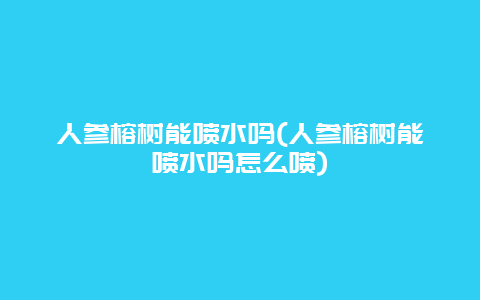 人参榕树能喷水吗(人参榕树能喷水吗怎么喷)